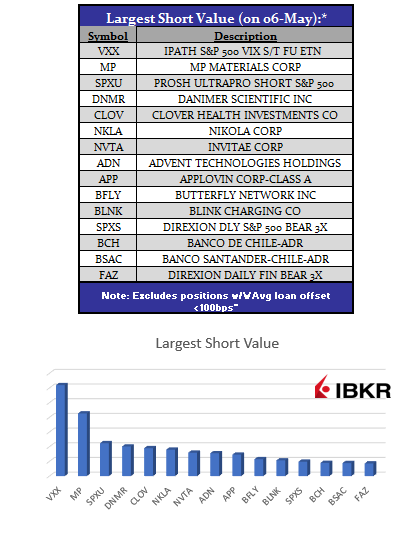 Largest Short Value (on 06-May):*

| Symbol | Description |
|---|---|
| VXX | IPATH S&P 500 VIX S/T FU ETN |
| MP | MP MATERIALS CORP |
| SPXU | PROSH ULTRAPRO SHORT S&P 500 |
| DNMR | DANIMER SCIENTIFIC INC |
| CLOV | CLOVER HEALTH INVESTMENTS CO |
| NKLA | NIKOLA CORP |
| NVTA | INVITAE CORP |
| ADN | ADVENT TECHNOLOGIES HOLDINGS |
| APP | APPLOVIN CORP-CLASS A |
| BFLY | BUTTERFLY NETWORK INC |
| BLNK | BLINK CHARGING CO |
| SPXS | DIREXION DLY S&P 500 BEAR 3X |
| BCH | BANCO DE CHILE-ADR |
| BSAC | BANCO SANTANDER-CHILE-ADR |
| FAZ | DIREXION DAILY FIN BEAR 3X |

Note: Excludes positions w/VAvg loan offset <100bps"

Largest Short Value

IBKR

VXX MP SPXU DNMR CLOV NKLA NVTA ADN APP BFLY BLNK SPXS BCH BSAC FAZ